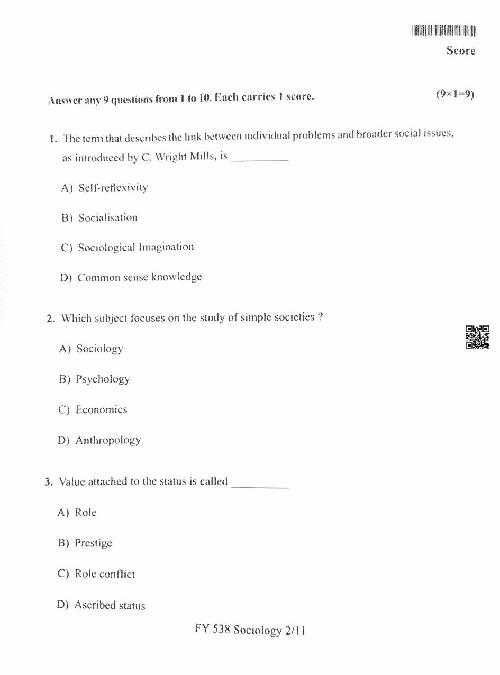 Score

Answer any 9 questions from 1 to 10. Each carries 1 score. (9×1=9)

1. The term that describes the link between individual problems and broader social issues, as introduced by C. Wright Mills, is __________

A) Self-reflexivity

B) Socialisation

C) Sociological Imagination

D) Common sense knowledge

2. Which subject focuses on the study of simple societies ?

A) Sociology

B) Psychology

C) Economics

D) Anthropology

3. Value attached to the status is called __________

A) Role

B) Prestige

C) Role conflict

D) Ascribed status

FY 538 Sociology 2/11